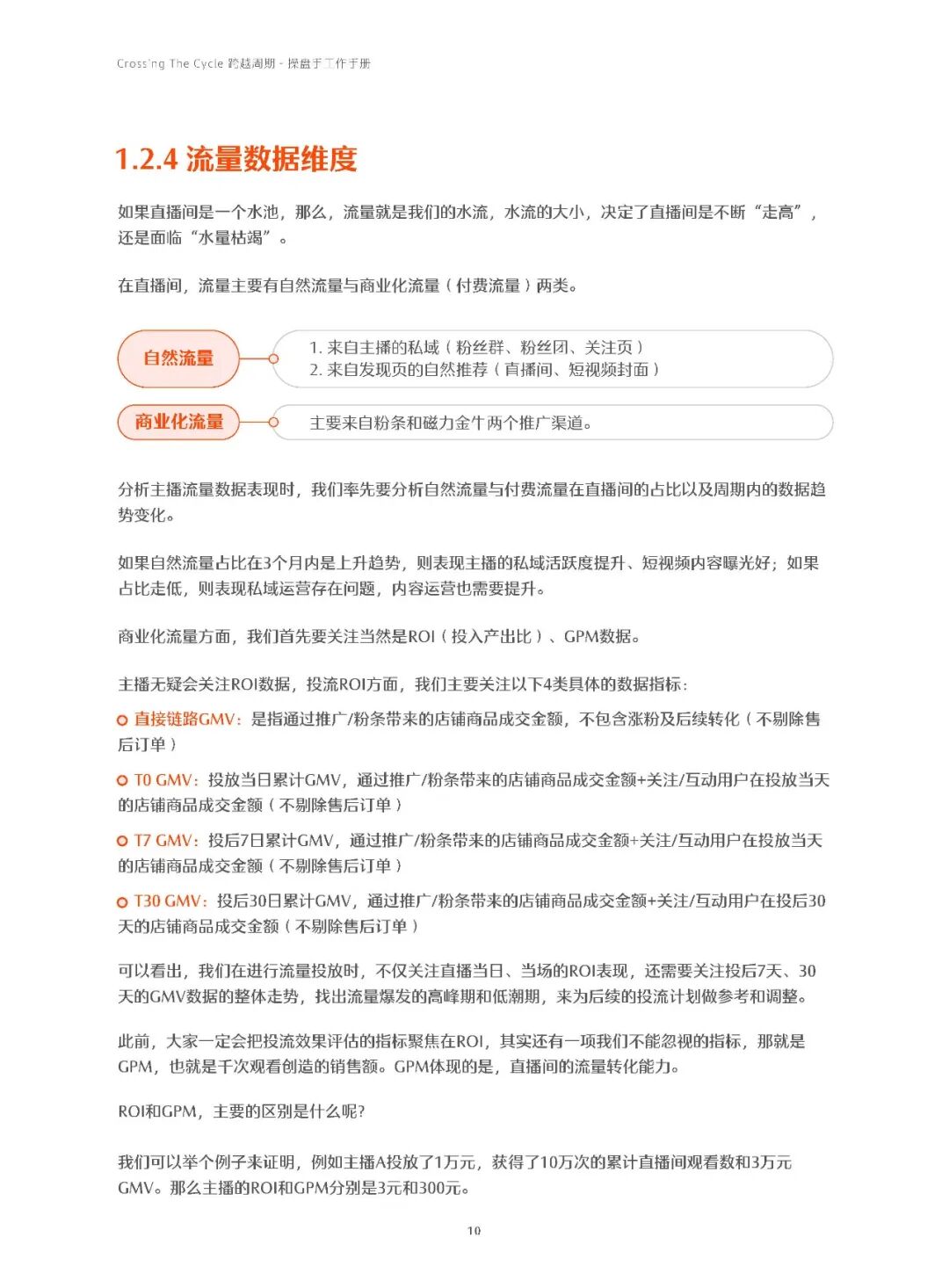 Crossing The Cycle 跨越周期 - 操盘手工作手册

1.2.4 流量数据维度

如果直播间是一个水池，那么，流量就是我们的水流，水流的大小，决定了直播间是不断“走高”，还是面临“水量枯竭”。

在直播间，流量主要有自然流量与商业化流量（付费流量）两类。

自然流量
1. 来自主播的私域（粉丝群、粉丝团、关注页）
2. 来自发现页的自然推荐（直播间、短视频封面）

商业化流量
主要来自粉条和磁力金牛两个推广渠道。

分析主播流量数据表现时，我们率先要分析自然流量与付费流量在直播间的占比以及周期内的数据趋势变化。

如果自然流量占比在3个月内是上升趋势，则表现主播的私域活跃度提升、短视频内容曝光好；如果占比走低，则表现私域运营存在问题，内容运营也需要提升。

商业化流量方面，我们首先要关注当然是ROI（投入产出比）、GPM数据。

主播无疑会关注ROI数据，投流ROI方面，我们主要关注以下4类具体的数据指标：

直接链路GMV：是指通过推广/粉条带来的店铺商品成交金额，不包含涨粉及后续转化（不剔除售后订单）

T0 GMV：投放当日累计GMV，通过推广/粉条带来的店铺商品成交金额+关注/互动用户在投放当天的店铺商品成交金额（不剔除售后订单）

T7 GMV：投后7日累计GMV，通过推广/粉条带来的店铺商品成交金额+关注/互动用户在投放当天的店铺商品成交金额（不剔除售后订单）

T30 GMV：投后30日累计GMV，通过推广/粉条带来的店铺商品成交金额+关注/互动用户在投后30天的店铺商品成交金额（不剔除售后订单）

可以看出，我们在进行流量投放时，不仅关注直播当日、当场的ROI表现，还需要关注投后7天、30天的GMV数据的整体走势，找出流量爆发的高峰期和低潮期，来为后续的投流计划做参考和调整。

此前，大家一定会把投流效果评估的指标聚焦在ROI，其实还有一项我们不能忽视的指标，那就是GPM，也就是千次观看创造的销售额。GPM体现的是，直播间的流量转化能力。

ROI和GPM，主要的区别是什么呢？

我们可以举个例子来证明，例如主播A投放了1万元，获得了10万次的累计直播间观看数和3万元GMV。那么主播的ROI和GPM分别是3元和300元。

10